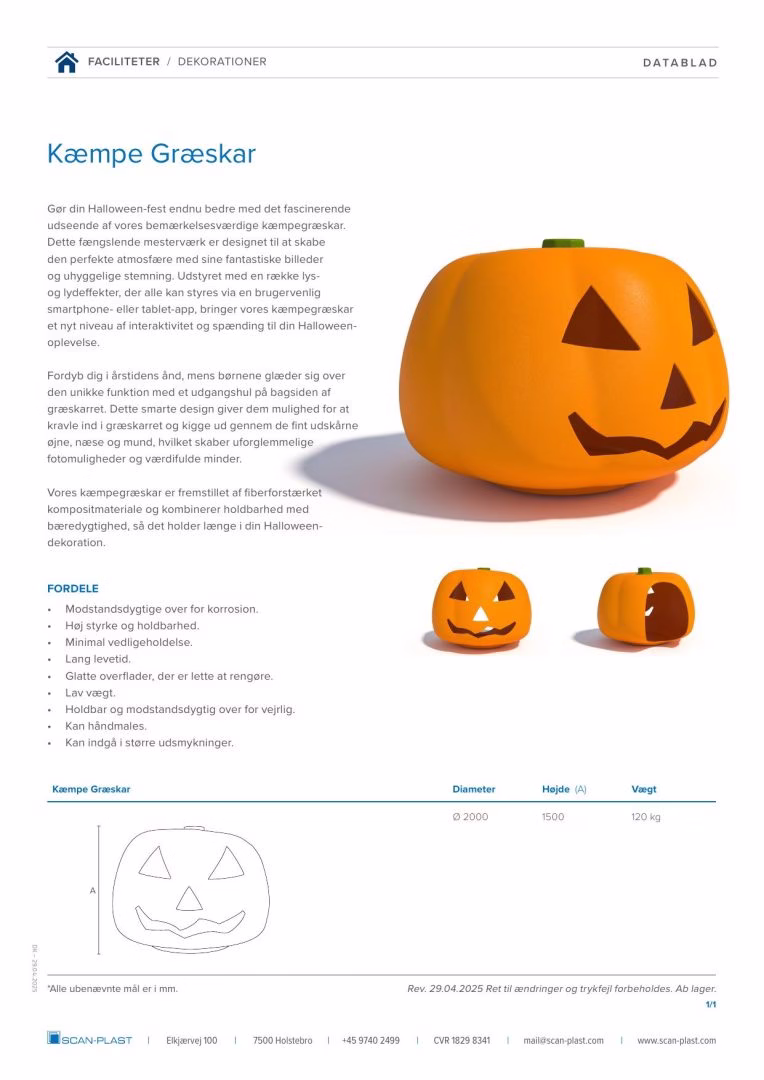 FACILITETER / DEKORATIONER

DATABLAD

Kæmpe Græskar

Gør din Halloween-fest endnu bedre med det fascinerende udseende af vores bemærkelsesværdige kæmpegræskar. Dette fængslende mesterværk er designet til at skabe den perfekte atmosfære med sine fantastiske billeder og uhyggelige stemning. Udstyret med en række lys- og lydeffekter, der alle kan styres via en brugervenlig smartphone- eller tablet-app, bringer vores kæmpegræskar et nyt niveau af interaktivitet og spænding til din Halloween-oplevelse.

Fordyb dig i årstidens ånd, mens børnene glæder sig over den unikke funktion med et udgangshul på bagsiden af græskarret. Dette smarte design giver dem mulighed for at kravle ind i græskarret og kigge ud gennem de fint udskårne øjne, næse og mund, hvilket skaber uforglemmelige fotomuligheder og værdifulde minder.

Vores kæmpegræskar er fremstillet af fiberforstærket kompositmateriale og kombinerer holdbarhed med bæredygtighed, så det holder længe i din Halloween-dekoration.

FORDELE
• Modstandsdygtige over for korrosion.
• Høj styrke og holdbarhed.
• Minimal vedligeholdelse.
• Lang levetid.
• Glatte overflader, der er lette at rengøre.
• Lav vægt.
• Holdbar og modstandsdygtig over for vejrlig.
• Kan håndmales.
• Kan indgå i større udsmykninger.

| Kæmpe Græskar | Diameter | Højde (A) | Vægt |
|---|---|---|---|
| | Ø 2000 | 1500 | 120 kg |

A

DK – 29.04.2025

*Alle ubenævnte mål er i mm.

Rev. 29.04.2025 Ret til ændringer og trykfejl forbeholdes. Ab lager.

1/1

SCAN-PLAST | Elkjærvej 100 | 7500 Holstebro | +45 9740 2499 | CVR 1829 8341 | mail@scan-plast.com | www.scan-plast.com